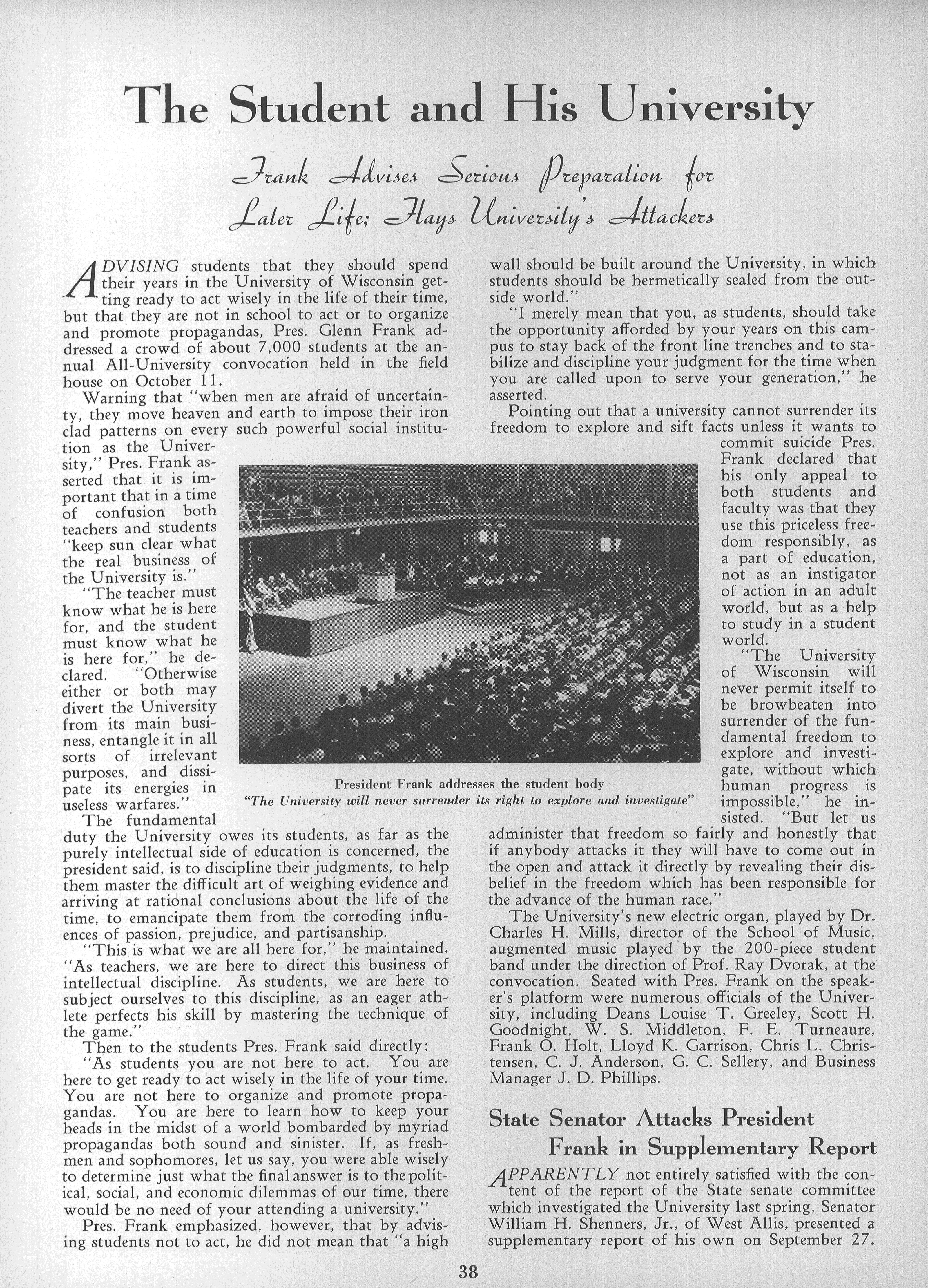 The Student and His University

Frank Advises Serious Preparation for Later Life; Flays University's Attackers

ADVISING students that they should spend their years in the University of Wisconsin getting ready to act wisely in the life of their time, but that they are not in school to act or to organize and promote propagandas, Pres. Glenn Frank addressed a crowd of about 7,000 students at the annual All-University convocation held in the field house on October 11.

Warning that "when men are afraid of uncertainty, they move heaven and earth to impose their iron clad patterns on every such powerful social institution as the University," Pres. Frank asserted that it is important that in a time of confusion both teachers and students "keep sun clear what the real business of the University is."

"The teacher must know what he is here for, and the student must know what he is here for," he declared. "Otherwise either or both may divert the University from its main business, entangle it in all sorts of irrelevant purposes, and dissipate its energies in useless warfares."

The fundamental duty the University owes its students, as far as the purely intellectual side of education is concerned, the president said, is to discipline their judgments, to help them master the difficult art of weighing evidence and arriving at rational conclusions about the life of the time, to emancipate them from the corroding influences of passion, prejudice, and partisanship.

"This is what we are all here for," he maintained. "As teachers, we are here to direct this business of intellectual discipline. As students, we are here to subject ourselves to this discipline, as an eager athlete perfects his skill by mastering the technique of the game."

Then to the students Pres. Frank said directly:

"As students you are not here to act. You are here to get ready to act wisely in the life of your time. You are not here to organize and promote propagandas. You are here to learn how to keep your heads in the midst of a world bombarded by myriad propagandas both sound and sinister. If, as freshmen and sophomores, let us say, you were able wisely to determine just what the final answer is to the political, social, and economic dilemmas of our time, there would be no need of your attending a university."

Pres. Frank emphasized, however, that by advising students not to act, he did not mean that "a high wall should be built around the University, in which students should be hermetically sealed from the outside world."

"I merely mean that you, as students, should take the opportunity afforded by your years on this campus to stay back of the front line trenches and to stabilize and discipline your judgment for the time when you are called upon to serve your generation," he asserted.

Pointing out that a university cannot surrender its freedom to explore and sift facts unless it wants to commit suicide Pres. Frank declared that his only appeal to both students and faculty was that they use this priceless freedom responsibly, as a part of education, not as an instigator of action in an adult world, but as a help to study in a student world.

"The University of Wisconsin will never permit itself to be browbeaten into surrender of the fundamental freedom to explore and investigate, without which human progress is impossible," he insisted. "But let us administer that freedom so fairly and honestly that if anybody attacks it they will have to come out in the open and attack it directly by revealing their disbelief in the freedom which has been responsible for the advance of the human race."

The University's new electric organ, played by Dr. Charles H. Mills, director of the School of Music, augmented music played by the 200-piece student band under the direction of Prof. Ray Dvorak, at the convocation. Seated with Pres. Frank on the speaker's platform were numerous officials of the University, including Deans Louise T. Greeley, Scott H. Goodnight, W. S. Middleton, F. E. Turneaure, Frank O. Holt, Lloyd K. Garrison, Chris L. Christensen, C. J. Anderson, G. C. Sellery, and Business Manager J. D. Phillips.

President Frank addresses the student body
"The University will never surrender its right to explore and investigate"

State Senator Attacks President Frank in Supplementary Report

APPARENTLY not entirely satisfied with the content of the report of the State senate committee which investigated the University last spring, Senator William H. Shenners, Jr., of West Allis, presented a supplementary report of his own on September 27.

38